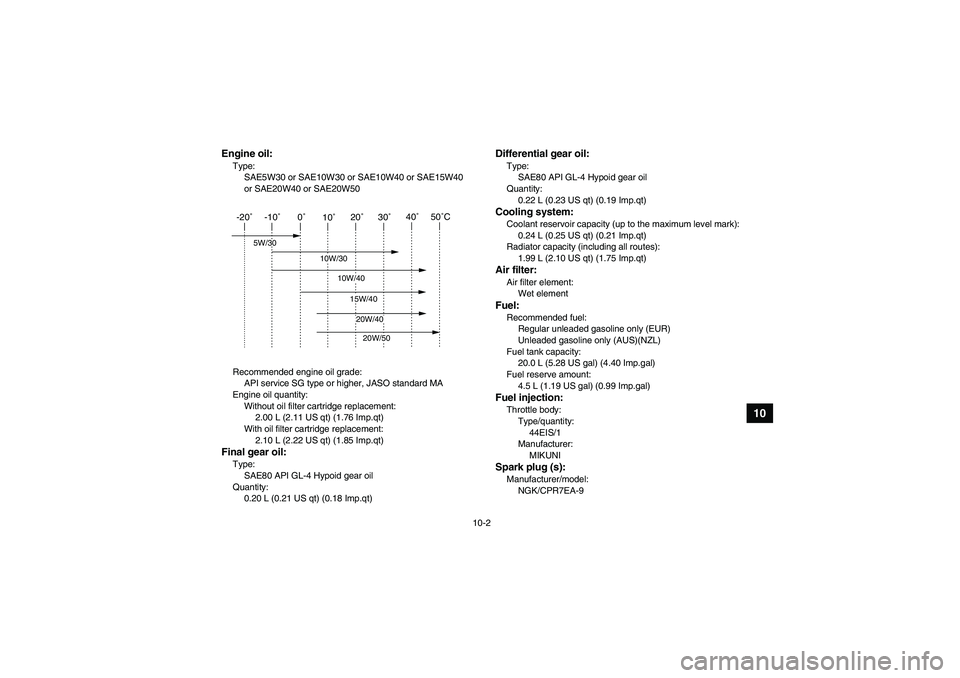 Engine oil:
Type:
SAE5W30 or SAE10W30 or SAE10W40 or SAE15W40 or SAE20W40 or SAE20W50

-20˚ -10˚ 0˚ 10˚ 20˚ 30˚ 40˚ 50˚C
5W/30
10W/30
10W/40
15W/40
20W/40
20W/50

Recommended engine oil grade:
API service SG type or higher, JASO standard MA
Engine oil quantity:
Without oil filter cartridge replacement:
2.00 L (2.11 US qt) (1.76 Imp.qt)
With oil filter cartridge replacement:
2.10 L (2.22 US qt) (1.85 Imp.qt)

Final gear oil:
Type:
SAE80 API GL-4 Hypoid gear oil
Quantity:
0.20 L (0.21 US qt) (0.18 Imp.qt)

Differential gear oil:
Type:
SAE80 API GL-4 Hypoid gear oil
Quantity:
0.22 L (0.23 US qt) (0.19 Imp.qt)

Cooling system:
Coolant reservoir capacity (up to the maximum level mark):
0.24 L (0.25 US qt) (0.21 Imp.qt)
Radiator capacity (including all routes):
1.99 L (2.10 US qt) (1.75 Imp.qt)

Air filter:
Air filter element:
Wet element

Fuel:
Recommended fuel:
Regular unleaded gasoline only (EUR)
Unleaded gasoline only (AUS)(NZL)
Fuel tank capacity:
20.0 L (5.28 US gal) (4.40 Imp.gal)
Fuel reserve amount:
4.5 L (1.19 US gal) (0.99 Imp.gal)

Fuel injection:
Throttle body:
Type/quantity:
44EIS/1
Manufacturer:
MIKUNI

Spark plug (s):
Manufacturer/model:
NGK/CPR7EA-9

10

10-2

carmanualsonline.info